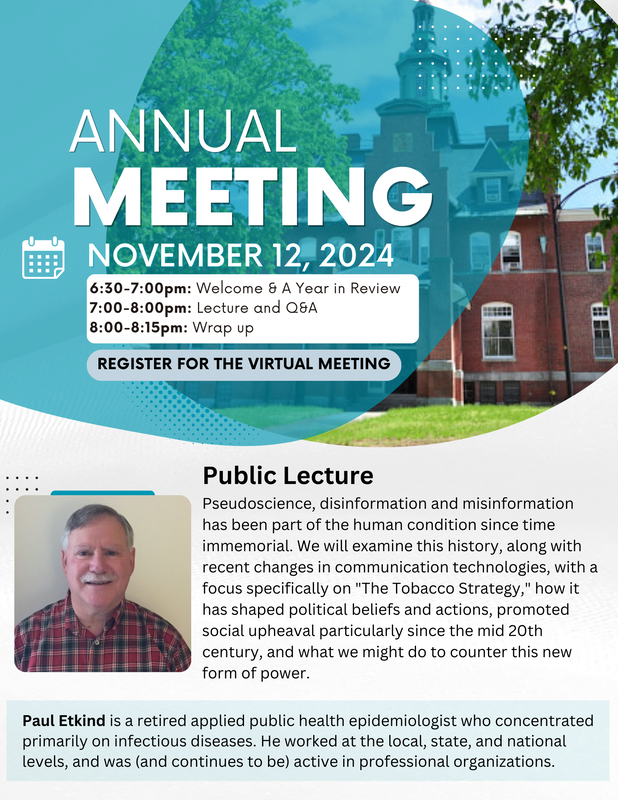 ANNUAL
MEETING

NOVEMBER 12, 2024

6:30-7:00pm: Welcome & A Year in Review
7:00-8:00pm: Lecture and Q&A
8:00-8:15pm: Wrap up

REGISTER FOR THE VIRTUAL MEETING

Public Lecture

Pseudoscience, disinformation and misinformation has been part of the human condition since time immemorial. We will examine this history, along with recent changes in communication technologies, with a focus specifically on "The Tobacco Strategy," how it has shaped political beliefs and actions, promoted social upheaval particularly since the mid 20th century, and what we might do to counter this new form of power.

Paul Etkind is a retired applied public health epidemiologist who concentrated primarily on infectious diseases. He worked at the local, state, and national levels, and was (and continues to be) active in professional organizations.